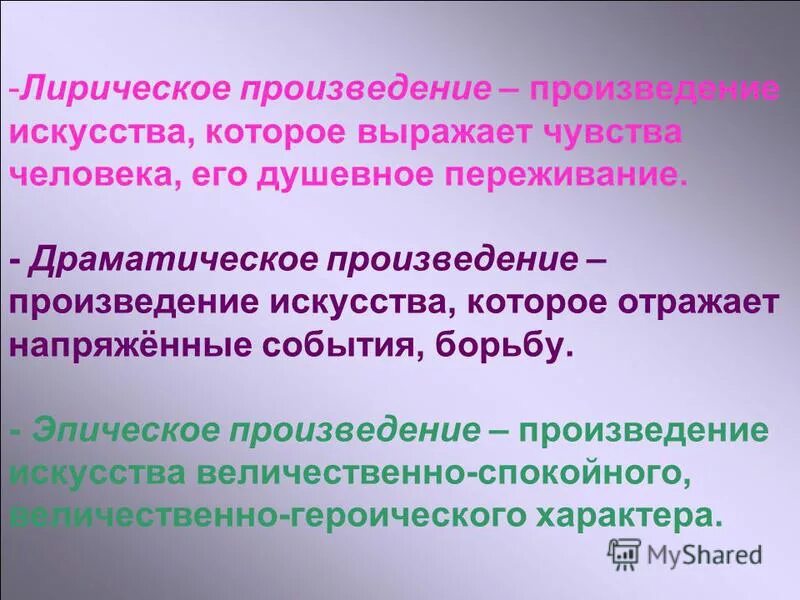 -Лирическое произведение – произведение искусства, которое выражает чувства человека, его душевное переживание.

- Драматическое произведение – произведение искусства, которое отражает напряжённые события, борьбу.

- Эпическое произведение – произведение искусства величественно-спокойного, величественно-героического характера.

MyShared